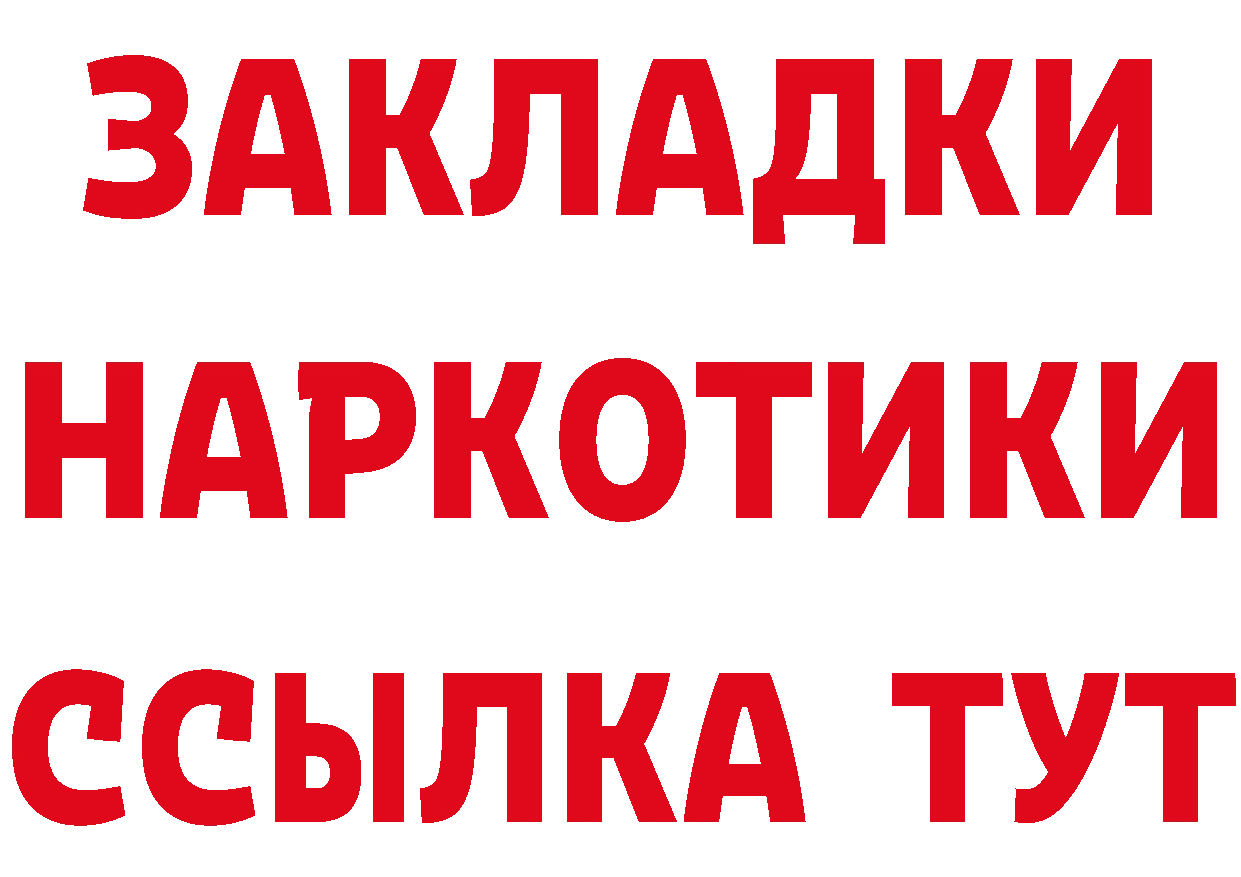 ЗАКЛАДКИ НАРКОТИКИ ССЫЛКА ТУТ